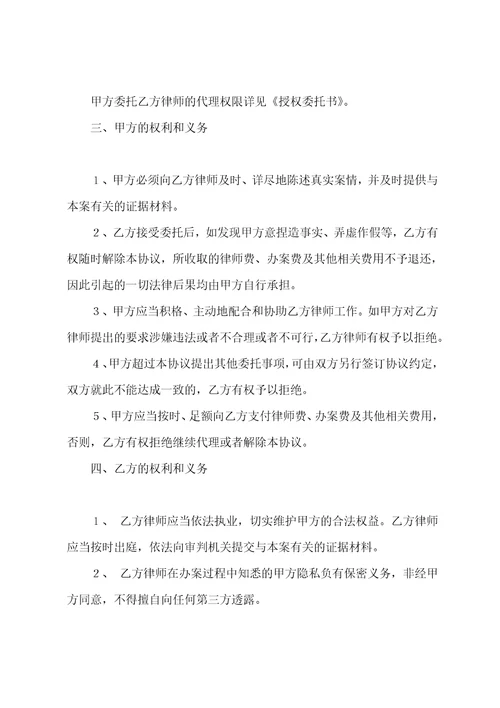 甲方委托乙方律师的代理权限详见《授权委托书》。

三、甲方的权利和义务

1、甲方必须向乙方律师及时、详尽地陈述真实案情，并及时提供与本案有关的证据材料。

2、乙方接受委托后，如发现甲方意捏造事实、弄虚作假等，乙方有权随时解除本协议，所收取的律师费、办案费及其他相关费用不予退还，因此引起的一切法律后果均由甲方自行承担。

3、甲方应当积极、主动地配合和协助乙方律师工作。如甲方对乙方律师提出的要求涉嫌违法或者不合理或者不可行，乙方律师有权予以拒绝。

4、甲方超过本协议提出其他委托事项，可由双方另行签订协议约定，双方就此不能达成一致的，乙方有权予以拒绝。

5、甲方应当按时、足额向乙方支付律师费、办案费及其他相关费用，否则，乙方有权拒绝继续代理或者解除本协议。

四、乙方的权利和义务

1、 乙方律师应当依法执业，切实维护甲方的合法权益。乙方律师应当按时出庭，依法向审判机关提交与本案有关的证据材料。

2、 乙方律师在办案过程中知悉的甲方隐私负有保密义务，非经甲方同意，不得擅自向任何第三方透露。